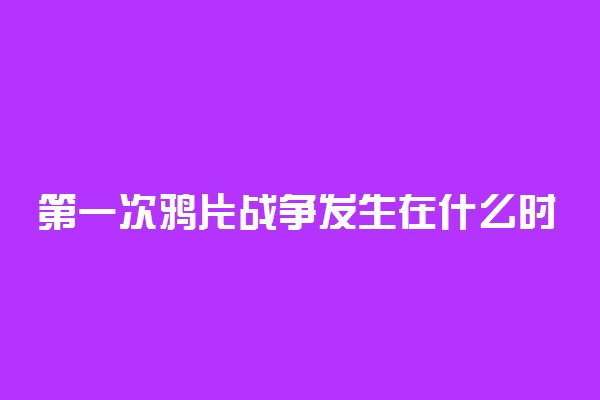 第一次鸦片战争发生在什么时